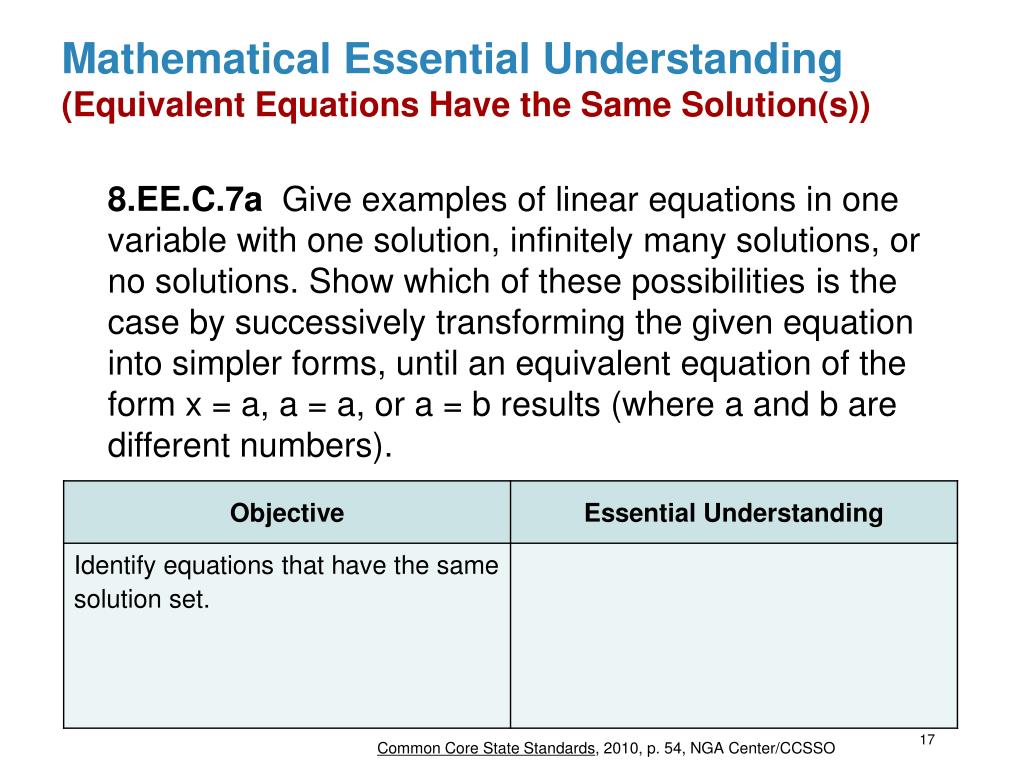 Mathematical Essential Understanding
(Equivalent Equations Have the Same Solution(s))

8.EE.C.7a Give examples of linear equations in one variable with one solution, infinitely many solutions, or no solutions. Show which of these possibilities is the case by successively transforming the given equation into simpler forms, until an equivalent equation of the form x = a, a = a, or a = b results (where a and b are different numbers).

| Objective | Essential Understanding |
|---|---|
| Identify equations that have the same solution set. | |

Common Core State Standards, 2010, p. 54, NGA Center/CCSSO

17